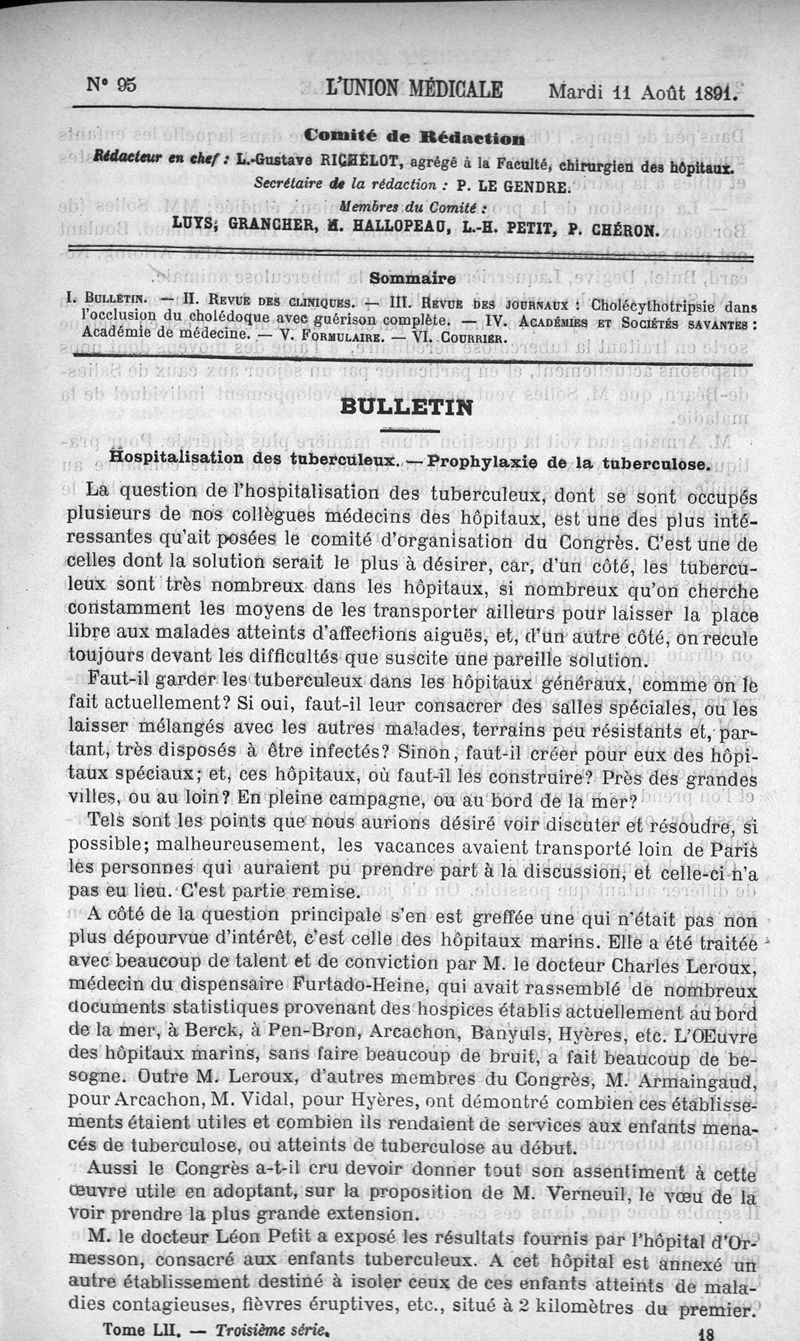 N° 95 L'UNION MÉDICALE Mardi 11 Août 1891.

Comité de Rédaction

Rédacteur en chef : L.-Gustave RICHELOT, agrégé à la Faculté, chirurgien des hôpitaux.
Secrétaire de la rédaction : P. LE GENDRE.
Membres du Comité :
LUYS, GRANCHER, H. HALLOPEAU, L.-H. PETIT, P. CHÉRON.

Sommaire

I. BULLETIN. — II. REVUE DES CLINIQUES. — III. REVUE DES JOURNAUX : Cholécythotripsie dans l'occlusion du cholédoque avec guérison complète. — IV. ACADÉMIES ET SOCIÉTÉS SAVANTES : Académie de médecine. — V. FORMULAIRE. — VI. COURRIER.

BULLETIN

Hospitalisation des tuberculeux. — Prophylaxie de la tuberculose.

La question de l'hospitalisation des tuberculeux, dont se sont occupés plusieurs de nos collègues médecins des hôpitaux, est une des plus intéressantes qu'ait posées le comité d'organisation du Congrès. C'est une de celles dont la solution serait le plus à désirer, car, d'un côté, les tuberculeux sont très nombreux dans les hôpitaux, si nombreux qu'on cherche constamment les moyens de les transporter ailleurs pour laisser la place libre aux malades atteints d'affections aiguës, et, d'un autre côté, on recule toujours devant les difficultés que suscite une pareille solution.

Faut-il garder les tuberculeux dans les hôpitaux généraux, comme on le fait actuellement? Si oui, faut-il leur consacrer des salles spéciales, ou les laisser mélangés avec les autres malades, terrains peu résistants et, partant, très disposés à être infectés? Sinon, faut-il créer pour eux des hôpitaux spéciaux; et, ces hôpitaux, où faut-il les construire? Près des grandes villes, ou au loin? En pleine campagne, ou au bord de la mer?

Tels sont les points que nous aurions désiré voir discuter et résoudre, si possible; malheureusement, les vacances avaient transporté loin de Paris les personnes qui auraient pu prendre part à la discussion, et celle-ci n'a pas eu lieu. C'est partie remise.

A côté de la question principale s'en est greffée une qui n'était pas non plus dépourvue d'intérêt, c'est celle des hôpitaux marins. Elle a été traitée avec beaucoup de talent et de conviction par M. le docteur Charles Leroux, médecin du dispensaire Furtado-Heine, qui avait rassemblé de nombreux documents statistiques provenant des hospices établis actuellement au bord de la mer, à Berck, à Pen-Bron, Arcachon, Banyuls, Hyères, etc. L'Œuvre des hôpitaux marins, sans faire beaucoup de bruit, a fait beaucoup de besogne. Outre M. Leroux, d'autres membres du Congrès, M. Armaingaud, pour Arcachon, M. Vidal, pour Hyères, ont démontré combien ces établissements étaient utiles et combien ils rendaient de services aux enfants menacés de tuberculose, ou atteints de tuberculose au début.

Aussi le Congrès a-t-il cru devoir donner tout son assentiment à cette œuvre utile en adoptant, sur la proposition de M. Verneuil, le vœu de la voir prendre la plus grande extension.

M. le docteur Léon Petit a exposé les résultats fournis par l'hôpital d'Ormesson, consacré aux enfants tuberculeux. A cet hôpital est annexé un autre établissement destiné à isoler ceux de ces enfants atteints de maladies contagieuses, fièvres éruptives, etc., situé à 2 kilomètres du premier.

Tome LII. — Troisième série. 18